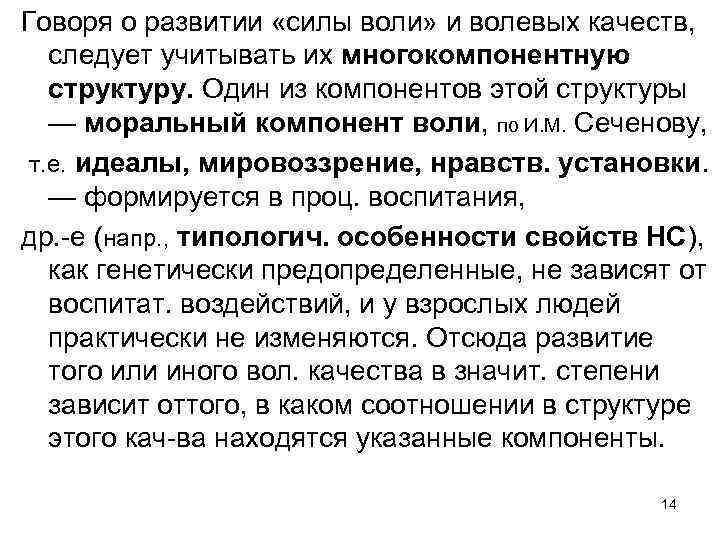 Говоря о развитии «силы воли» и волевых качеств, следует учитывать их многокомпонентную структуру. Один из компонентов этой структуры — моральный компонент воли, по И.М. Сеченову,

т.е. идеалы, мировоззрение, нравств. установки. — формируется в проц. воспитания,

др.-е (напр., типологич. особенности свойств НС), как генетически предопределенные, не зависят от воспитат. воздействий, и у взрослых людей практически не изменяются. Отсюда развитие того или иного вол. качества в значит. степени зависит оттого, в каком соотношении в структуре этого кач-ва находятся указанные компоненты.

14